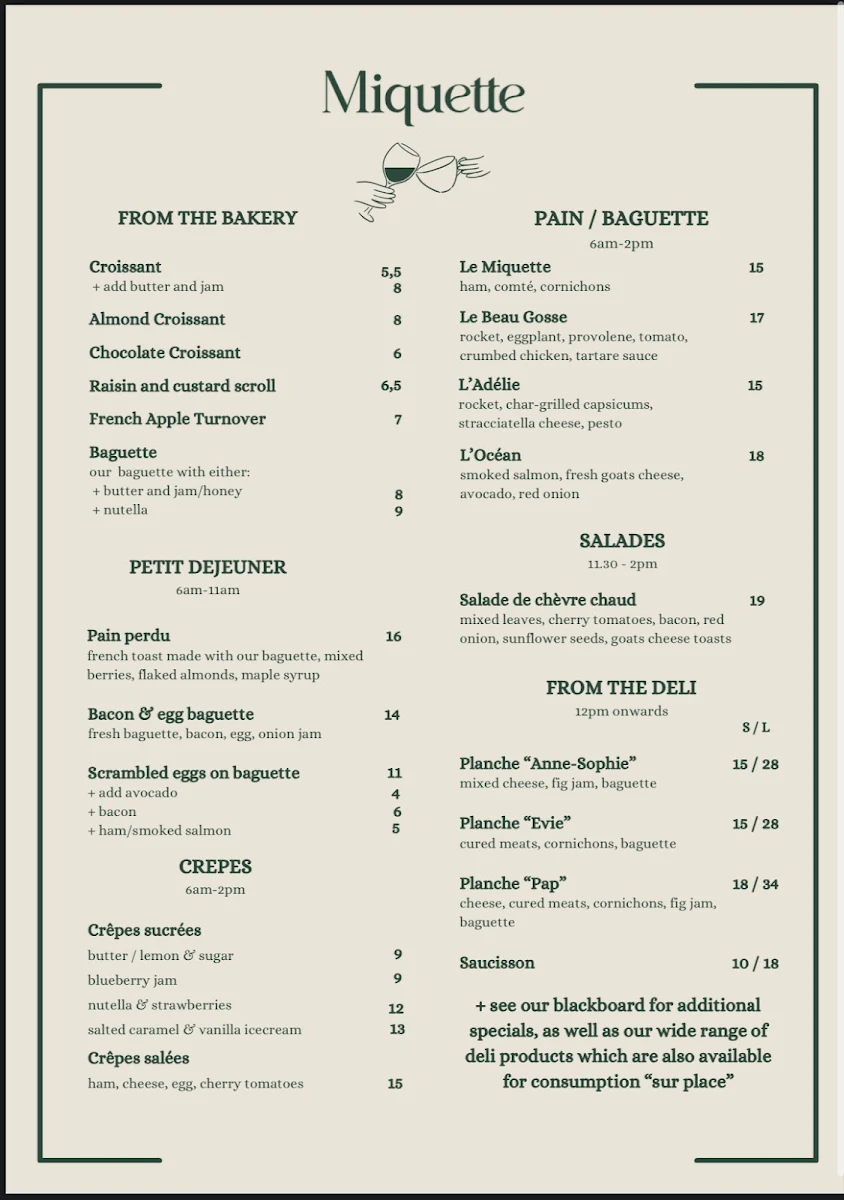 Miquette

FROM THE BAKERY

Croissant 5,5
+ add butter and jam 8

Almond Croissant 8

Chocolate Croissant 6

Raisin and custard scroll 6,5

French Apple Turnover 7

Baguette
our baguette with either:
+ butter and jam/honey 8
+ nutella 9

PETIT DEJEUNER
6am-11am

Pain perdu 16
french toast made with our baguette, mixed berries, flaked almonds, maple syrup

Bacon & egg baguette 14
fresh baguette, bacon, egg, onion jam

Scrambled eggs on baguette 11
+ add avocado 4
+ bacon 6
+ ham/smoked salmon 5

CREPES
6am-2pm

Crêpes sucrées
butter / lemon & sugar 9
blueberry jam 9
nutella & strawberries 12
salted caramel & vanilla icecream 13

Crêpes salées
ham, cheese, egg, cherry tomatoes 15

PAIN / BAGUETTE
6am-2pm

Le Miquette 15
ham, comté, cornichons

Le Beau Gosse 17
rocket, eggplant, provolene, tomato, crumbed chicken, tartare sauce

L'Adélie 15
rocket, char-grilled capsicums, stracciatella cheese, pesto

L'Océan 18
smoked salmon, fresh goats cheese, avocado, red onion

SALADES
11.30 - 2pm

Salade de chèvre chaud 19
mixed leaves, cherry tomatoes, bacon, red onion, sunflower seeds, goats cheese toasts

FROM THE DELI
12pm onwards
S / L

Planche "Anne-Sophie" 15 / 28
mixed cheese, fig jam, baguette

Planche "Evie" 15 / 28
cured meats, cornichons, baguette

Planche "Pap" 18 / 34
cheese, cured meats, cornichons, fig jam, baguette

Saucisson 10 / 18

+ see our blackboard for additional specials, as well as our wide range of deli products which are also available for consumption "sur place"